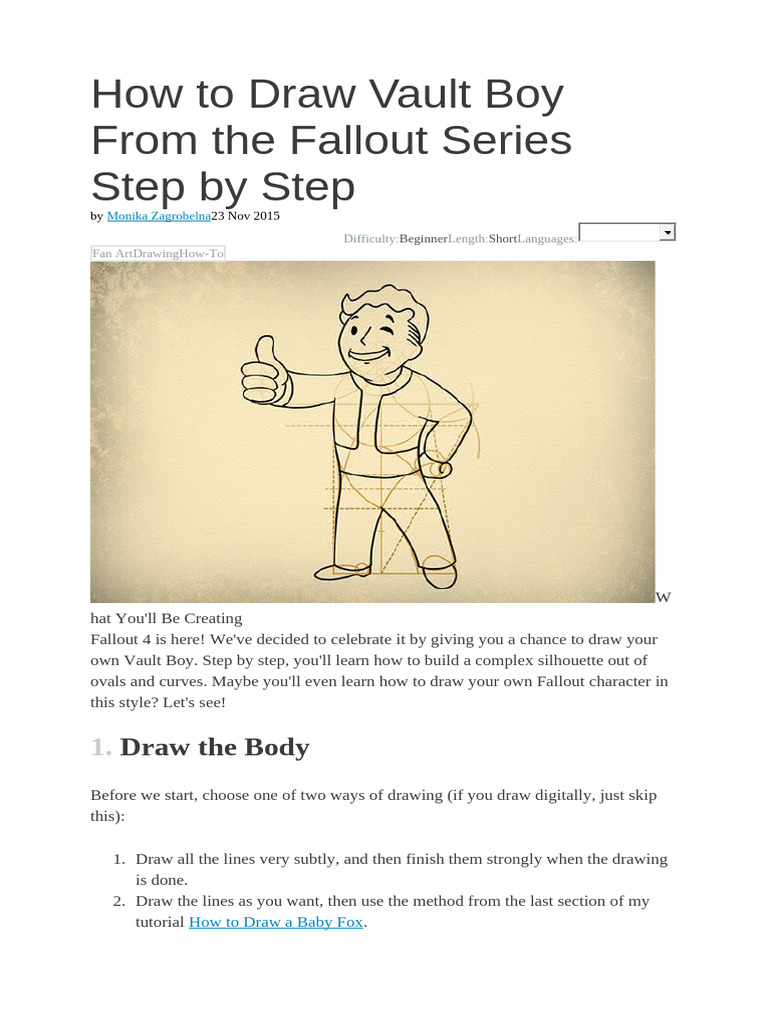 How to Draw Vault Boy From the Fallout Series Step by Step

by Monika Zagrobelna23 Nov 2015

Difficulty:BeginnerLength:ShortLanguages:

Fan ArtDrawingHow-To

What You'll Be Creating

Fallout 4 is here! We've decided to celebrate it by giving you a chance to draw your own Vault Boy. Step by step, you'll learn how to build a complex silhouette out of ovals and curves. Maybe you'll even learn how to draw your own Fallout character in this style? Let's see!

1. Draw the Body

Before we start, choose one of two ways of drawing (if you draw digitally, just skip this):

1. Draw all the lines very subtly, and then finish them strongly when the drawing is done.
2. Draw the lines as you want, then use the method from the last section of my tutorial How to Draw a Baby Fox.